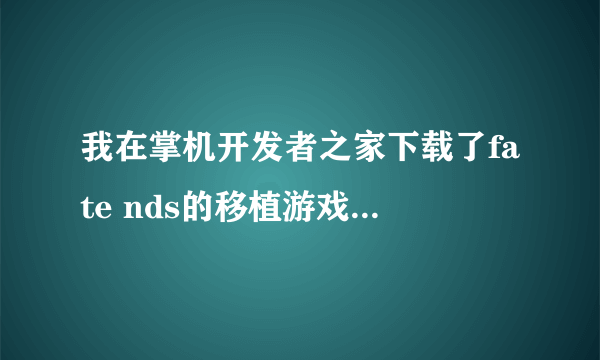 我在掌机开发者之家下载了fate nds的移植游戏...